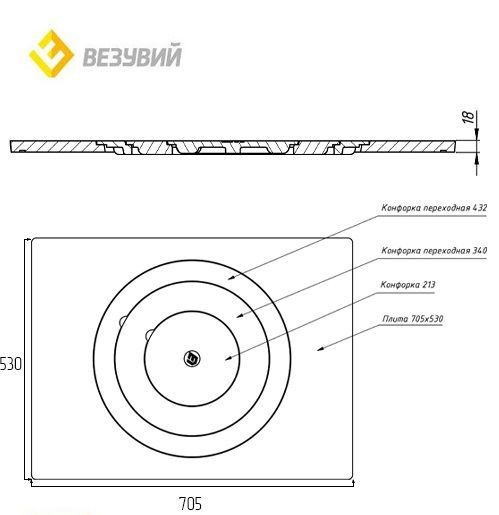 ВЕЗУВИЙ

18

Конфорка переходная 432

Конфорка переходная 340

Конфорка 213

Плита 705х530

530

705